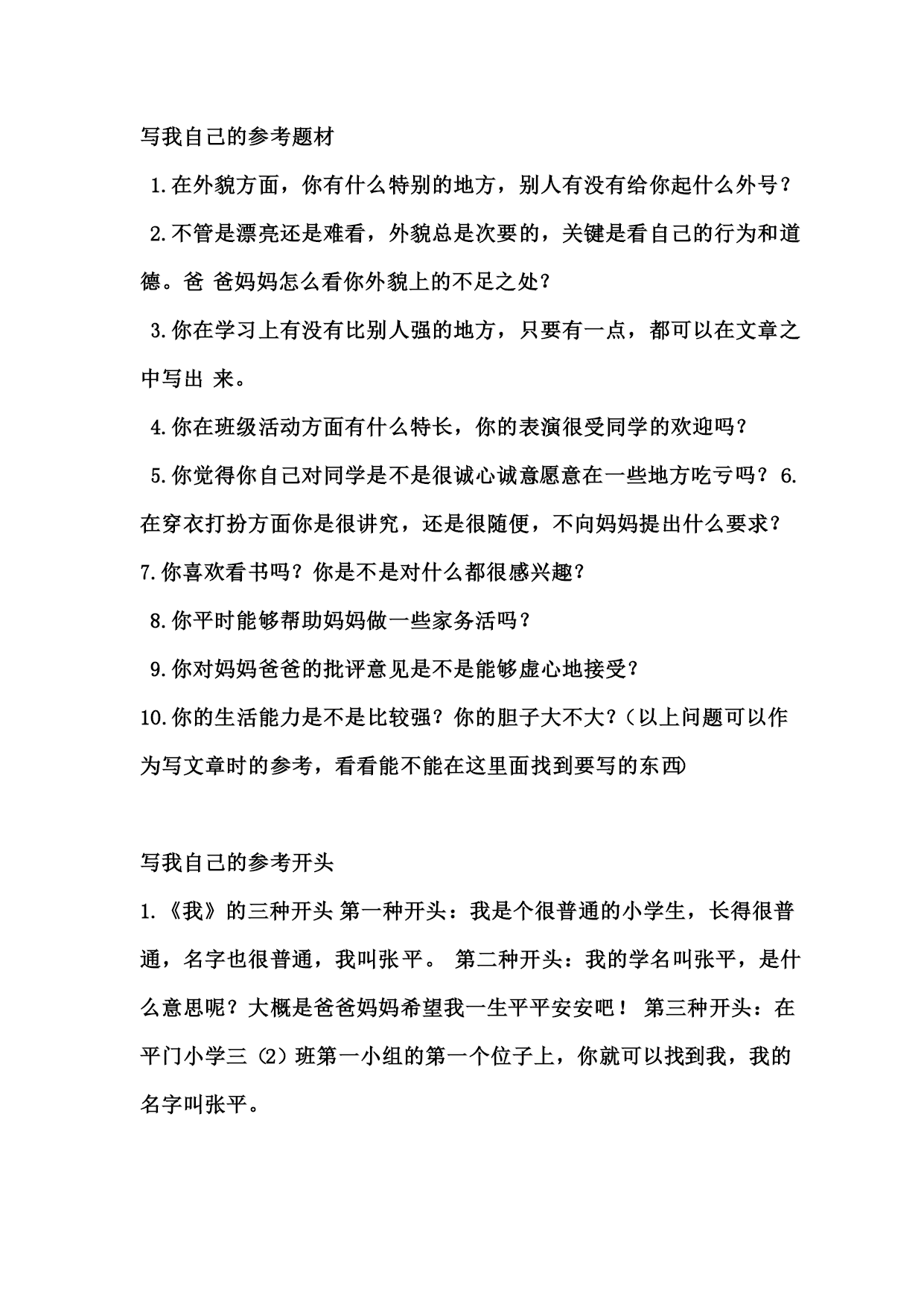 写我自己的参考题材

1.在外貌方面，你有什么特别的地方，别人有没有给你起什么外号？

2.不管是漂亮还是难看，外貌总是次要的，关键是看自己的行为和道德。爸 爸妈妈怎么看你外貌上的不足之处？

3.你在学习上有没有比别人强的地方，只要有一点，都可以在文章之中写出 来。

4.你在班级活动方面有什么特长，你的表演很受同学的欢迎吗？

5.你觉得你自己对同学是不是很诚心诚意愿意在一些地方吃亏吗？ 6.在穿衣打扮方面你是很讲究，还是很随便，不向妈妈提出什么要求？

7.你喜欢看书吗？你是不是对什么都很感兴趣？

8.你平时能够帮助妈妈做一些家务活吗？

9.你对妈妈爸爸的批评意见是不是能够虚心地接受？

10.你的生活能力是不是比较强？你的胆子大不大？（以上问题可以作为写文章时的参考，看看能不能在这里面找到要写的东西）

写我自己的参考开头

1.《我》的三种开头 第一种开头：我是个很普通的小学生，长得很普通，名字也很普通，我叫张平。 第二种开头：我的学名叫张平，是什么意思呢？大概是爸爸妈妈希望我一生平平安安吧！ 第三种开头：在平门小学三（2）班第一小组的第一个位子上，你就可以找到我，我的名字叫张平。